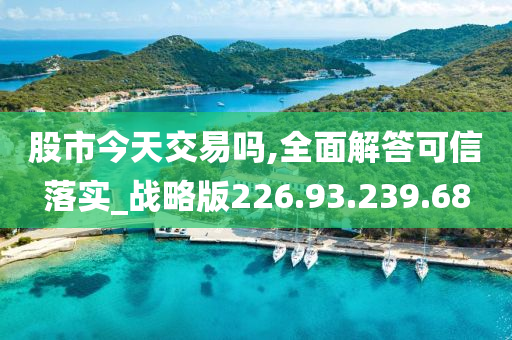 股市今天交易吗,全面解答可信落实_战略版226.93.239.68